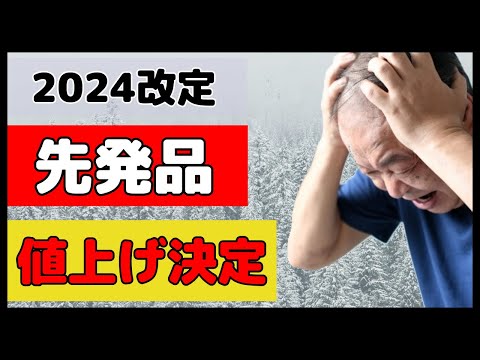 2024改定

先発品

値上げ決定